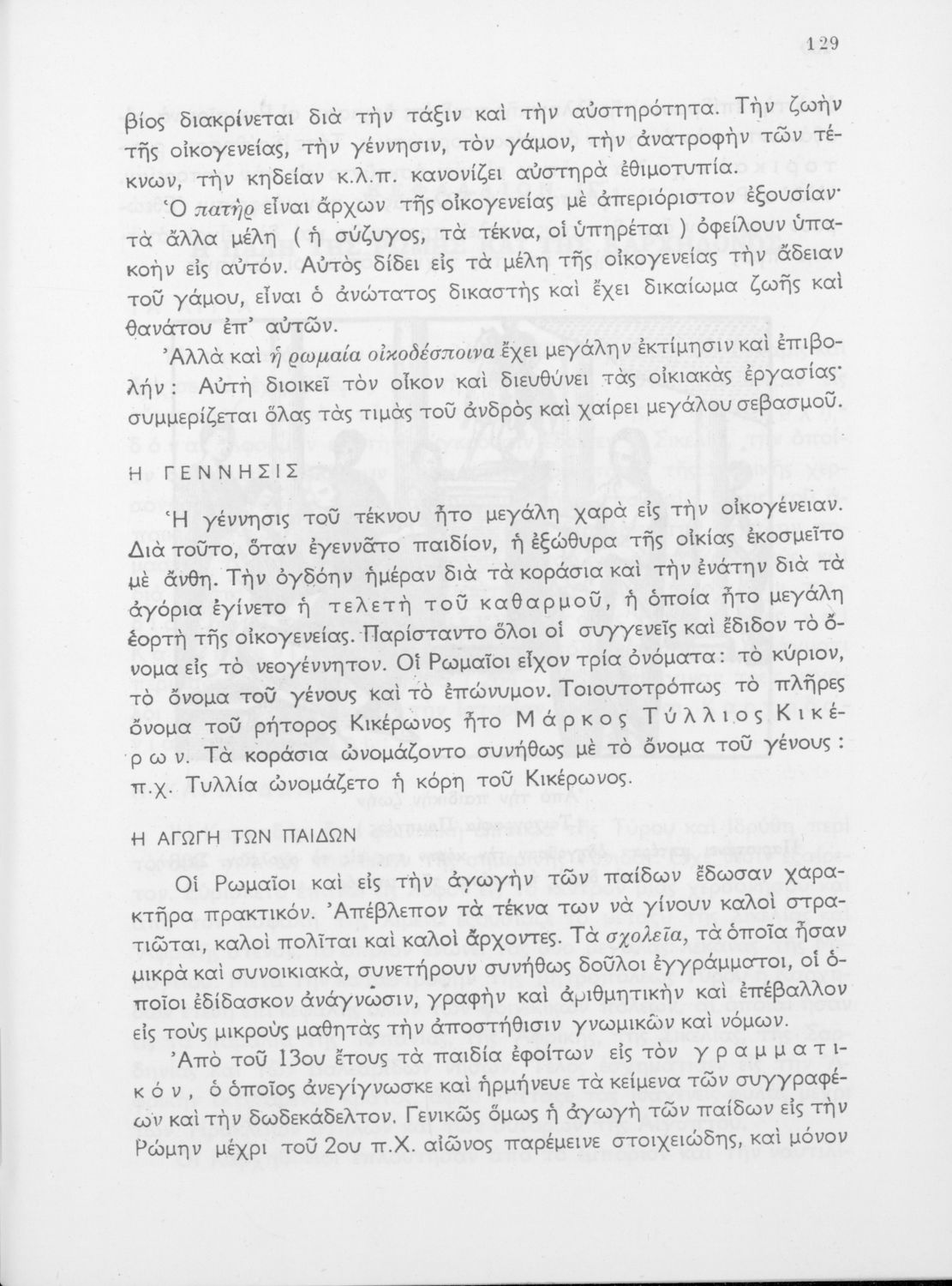 129

βίος διακρίνεται διὰ τὴν τάξιν καὶ τὴν αὐστηρότητα. Τὴν ζωὴν τῆς οἰκογενείας, τὴν γέννησιν, τὸν γάμον, τὴν ἀνατροφὴν τῶν τέκνων, τὴν κηδείαν κ.λ.π. κανονίζει αὐστηρὰ ἐθιμοτυπία.

Ὁ πατὴρ εἶναι ἄρχων τῆς οἰκογενείας μὲ ἀπεριόριστον ἐξουσίαν· τὰ ἄλλα μέλη ( ἡ σύζυγος, τὰ τέκνα, οἱ ὑπηρέται ) ὀφείλουν ὑπακοὴν εἰς αὐτόν. Αὐτὸς δίδει εἰς τὰ μέλη τῆς οἰκογενείας τὴν ἄδειαν τοῦ γάμου, εἶναι ὁ ἀνώτατος δικαστὴς καὶ ἔχει δικαίωμα ζωῆς καὶ θανάτου ἐπ' αὐτῶν.

Ἀλλὰ καὶ ἡ ρωμαία οἰκοδέσποινα ἔχει μεγάλην ἐκτίμησιν καὶ ἐπιβολήν: Αὐτὴ διοικεῖ τὸν οἶκον καὶ διευθύνει τὰς οἰκιακὰς ἐργασίας· συμμερίζεται ὅλας τὰς τιμὰς τοῦ ἀνδρὸς καὶ χαίρει μεγάλου σεβασμοῦ.

Η ΓΕΝΝΗΣΙΣ

Ἡ γέννησις τοῦ τέκνου ἦτο μεγάλη χαρὰ εἰς τὴν οἰκογένειαν. Διὰ τοῦτο, ὅταν ἐγεννᾶτο παιδίον, ἡ ἐξώθυρα τῆς οἰκίας ἐκοσμεῖτο μὲ ἄνθη. Τὴν ὀγδόην ἡμέραν διὰ τὰ κοράσια καὶ τὴν ἐνάτην διὰ τὰ ἀγόρια ἐγίνετο ἡ τελετὴ τοῦ καθαρμοῦ, ἡ ὁποία ἦτο μεγάλη ἑορτὴ τῆς οἰκογενείας. Παρίσταντο ὅλοι οἱ συγγενεῖς καὶ ἔδιδον τὸ ὄνομα εἰς τὸ νεογέννητον. Οἱ Ρωμαῖοι εἶχον τρία ὀνόματα: τὸ κύριον, τὸ ὄνομα τοῦ γένους καὶ τὸ ἐπώνυμον. Τοιουτοτρόπως τὸ πλῆρες ὄνομα τοῦ ρήτορος Κικέρωνος ἦτο Μάρκος Τύλλιος Κικέρων. Τὰ κοράσια ὠνομάζοντο συνήθως μὲ τὸ ὄνομα τοῦ γένους: π.χ. Τυλλία ὠνομάζετο ἡ κόρη τοῦ Κικέρωνος.

Η ΑΓΩΓΗ ΤΩΝ ΠΑΙΔΩΝ

Οἱ Ρωμαῖοι καὶ εἰς τὴν ἀγωγὴν τῶν παίδων ἔδωσαν χαρακτῆρα πρακτικόν. Ἀπέβλεπον τὰ τέκνα των νὰ γίνουν καλοὶ στρατιῶται, καλοὶ πολῖται καὶ καλοὶ ἄρχοντες. Τὰ σχολεῖα, τὰ ὁποῖα ἦσαν μικρὰ καὶ συνοικιακά, συνετήρουν συνήθως δοῦλοι ἐγγράμματοι, οἱ ὁποῖοι ἐδίδασκον ἀνάγνωσιν, γραφὴν καὶ ἀριθμητικὴν καὶ ἐπέβαλλον εἰς τοὺς μικροὺς μαθητὰς τὴν ἀποστήθισιν γνωμικῶν καὶ νόμων.

Ἀπὸ τοῦ 13ου ἔτους τὰ παιδία ἐφοίτων εἰς τὸν γραμματικόν, ὁ ὁποῖος ἀνεγίγνωσκε καὶ ἡρμήνευε τὰ κείμενα τῶν συγγραφέων καὶ τὴν δωδεκάδελτον. Γενικῶς ὅμως ἡ ἀγωγὴ τῶν παίδων εἰς τὴν Ρώμην μέχρι τοῦ 2ου π.Χ. αἰῶνος παρέμεινε στοιχειώδης, καὶ μόνον